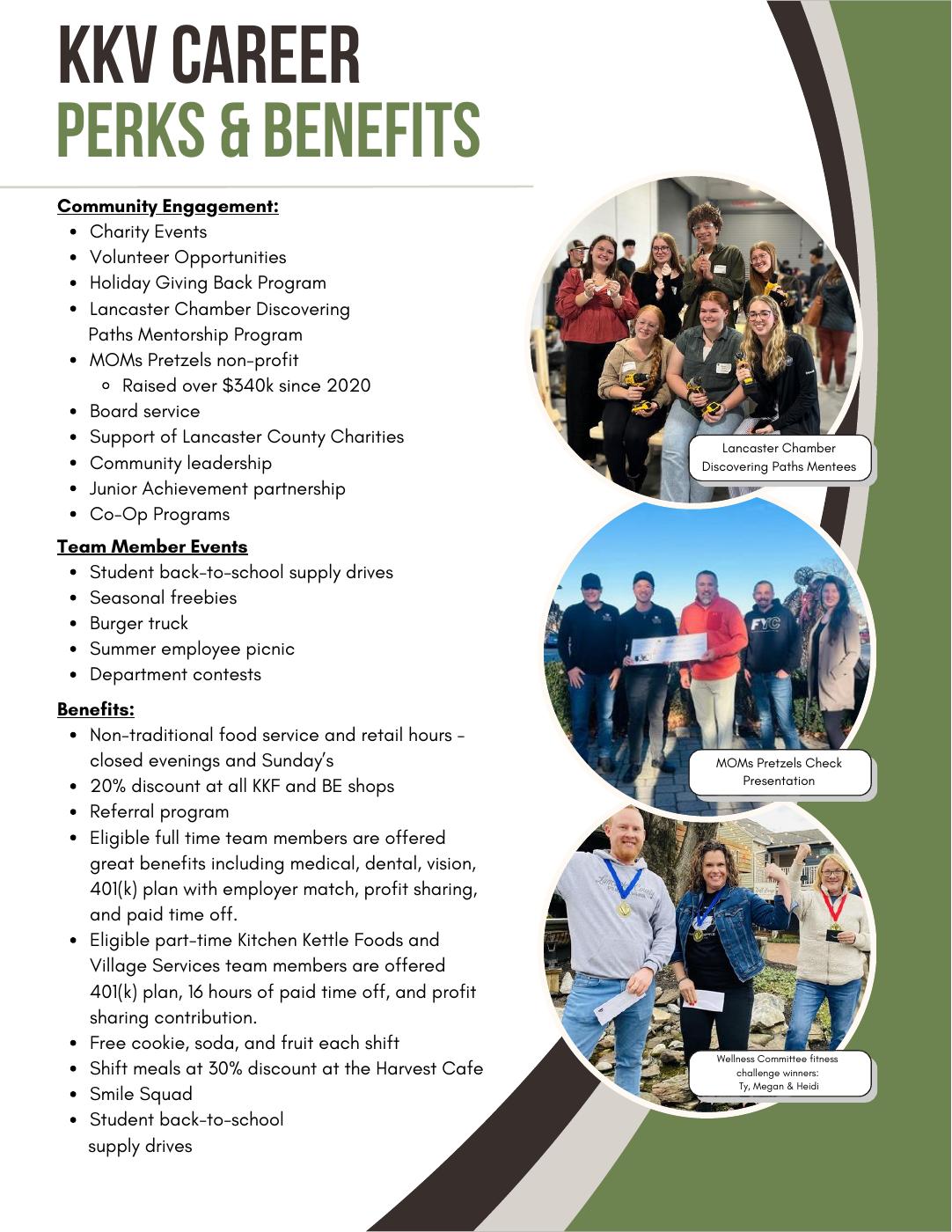 KKV CAREER
PERKS & BENEFITS

Community Engagement:
- Charity Events
- Volunteer Opportunities
- Holiday Giving Back Program
- Lancaster Chamber Discovering Paths Mentorship Program
- MOMs Pretzels non-profit
  - Raised over $340k since 2020
- Board service
- Support of Lancaster County Charities
- Community leadership
- Junior Achievement partnership
- Co-Op Programs

Team Member Events
- Student back-to-school supply drives
- Seasonal freebies
- Burger truck
- Summer employee picnic
- Department contests

Benefits:
- Non-traditional food service and retail hours - closed evenings and Sunday's
- 20% discount at all KKF and BE shops
- Referral program
- Eligible full time team members are offered great benefits including medical, dental, vision, 401(k) plan with employer match, profit sharing, and paid time off.
- Eligible part-time Kitchen Kettle Foods and Village Services team members are offered 401(k) plan, 16 hours of paid time off, and profit sharing contribution.
- Free cookie, soda, and fruit each shift
- Shift meals at 30% discount at the Harvest Cafe
- Smile Squad
- Student back-to-school supply drives

Lancaster Chamber Discovering Paths Mentees

FYC

MOMs Pretzels Check Presentation

Wellness Committee fitness challenge winners: Ty, Megan & Heidi